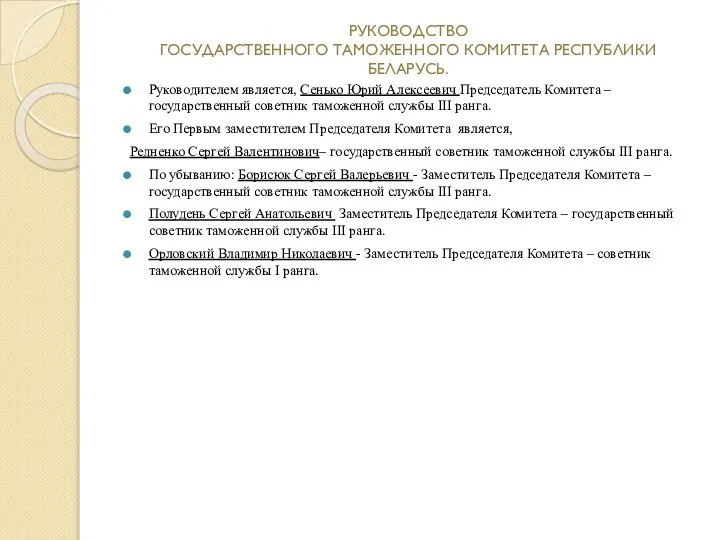 РУКОВОДСТВО
ГОСУДАРСТВЕННОГО ТАМОЖЕННОГО КОМИТЕТА РЕСПУБЛИКИ БЕЛАРУСЬ.

Руководителем является, Сенько Юрий Алексеевич Председатель Комитета – государственный советник таможенной службы III ранга.

Его Первым заместителем Председателя Комитета является,

Редненко Сергей Валентинович– государственный советник таможенной службы III ранга.

По убыванию: Борисюк Сергей Валерьевич - Заместитель Председателя Комитета – государственный советник таможенной службы III ранга.

Полудень Сергей Анатольевич Заместитель Председателя Комитета – государственный советник таможенной службы III ранга.

Орловский Владимир Николаевич - Заместитель Председателя Комитета – советник таможенной службы I ранга.